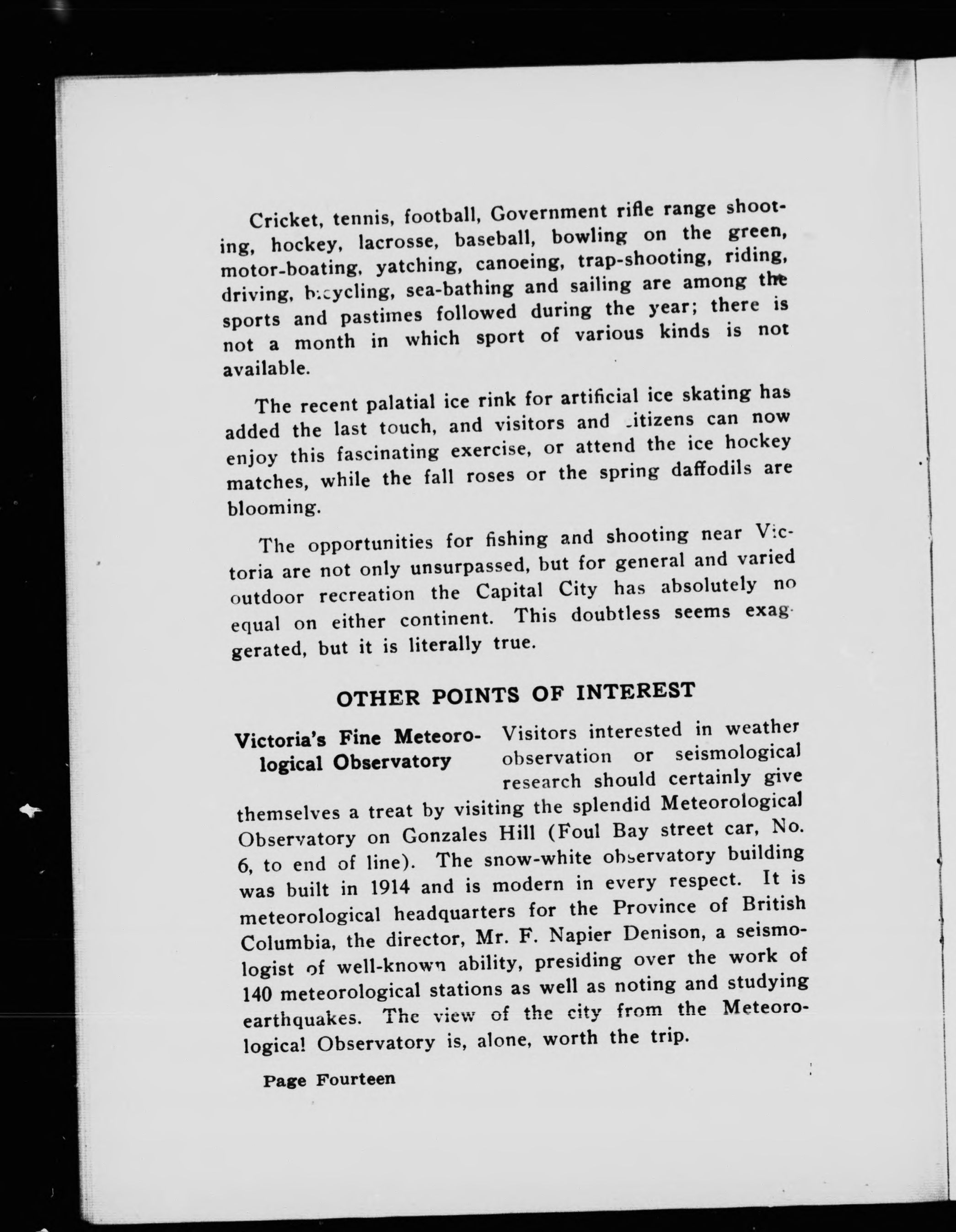 Cricket, tennis, football, Government rifle range shooting, hockey, lacrosse, baseball, bowling on the green, motor-boating, yatching, canoeing, trap-shooting, riding, driving, bicycling, sea-bathing and sailing are among the sports and pastimes followed during the year; there is not a month in which sport of various kinds is not available.

The recent palatial ice rink for artificial ice skating has added the last touch, and visitors and citizens can now enjoy this fascinating exercise, or attend the ice hockey matches, while the fall roses or the spring daffodils are blooming.

The opportunities for fishing and shooting near Victoria are not only unsurpassed, but for general and varied outdoor recreation the Capital City has absolutely no equal on either continent. This doubtless seems exaggerated, but it is literally true.

OTHER POINTS OF INTEREST

Victoria's Fine Meteorological Observatory

Visitors interested in weather observation or seismological research should certainly give themselves a treat by visiting the splendid Meteorological Observatory on Gonzales Hill (Foul Bay street car, No. 6, to end of line). The snow-white observatory building was built in 1914 and is modern in every respect. It is meteorological headquarters for the Province of British Columbia, the director, Mr. F. Napier Denison, a seismologist of well-known ability, presiding over the work of 140 meteorological stations as well as noting and studying earthquakes. The view of the city from the Meteorological Observatory is, alone, worth the trip.

Page Fourteen